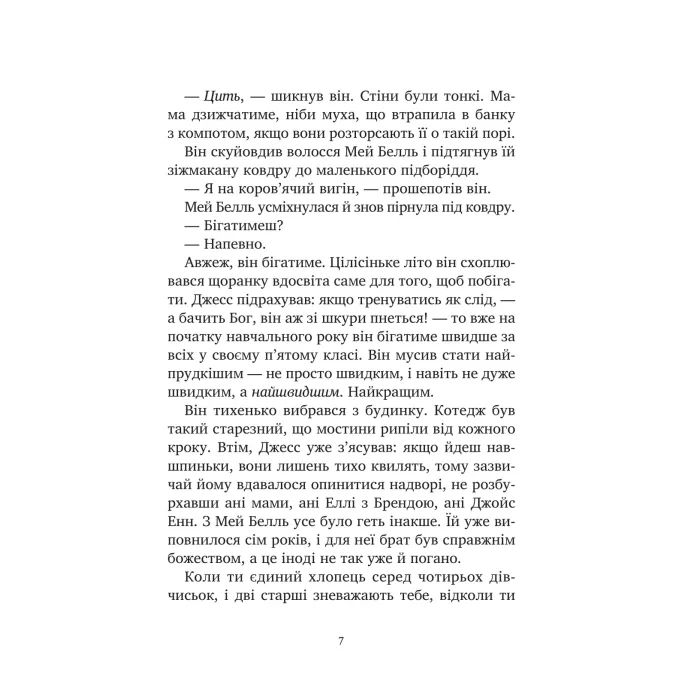 — Цить, — шикнув він. Стіни були тонкі. Мама дзижчатиме, ніби муха, що втрапила в банку з компотом, якщо вони розторсають її о такій порі.

Він скуйовдив волосся Мей Белль і підтягнув їй зіжмакану ковдру до маленького підборіддя.

— Я на коров'ячий вигін, — прошепотів він.

Мей Белль усміхнулася й знов пірнула під ковдру.

— Бігатимеш?

— Напевно.

Авжеж, він бігатиме. Цілісіньке літо він схоплювався щоранку вдосвіта саме для того, щоб побігати. Джесс підрахував: якщо тренуватись як слід, — а бачить Бог, він аж зі шкури пнеться! — то вже на початку навчального року він бігатиме швидше за всіх у своєму п'ятому класі. Він мусив стати найпрудкішим — не просто швидким, і навіть не дуже швидким, а найшвидшим. Найкращим.

Він тихенько вибрався з будинку. Котедж був такий старезний, що мостини рипіли від кожного кроку. Втім, Джесс уже з'ясував: якщо йдеш навшпиньки, вони лишень тихо квилять, тому зазвичай йому вдавалося опинитися надворі, не розбурхавши ані мами, ані Еллі з Брендою, ані Джойс Енн. З Мей Белль усе було геть інакше. Їй уже виповнилося сім років, і для неї брат був справжнім божеством, а це іноді не так уже й погано.

Коли ти єдиний хлопець серед чотирьох дівчисьок, і дві старші зневажають тебе, відколи ти

7